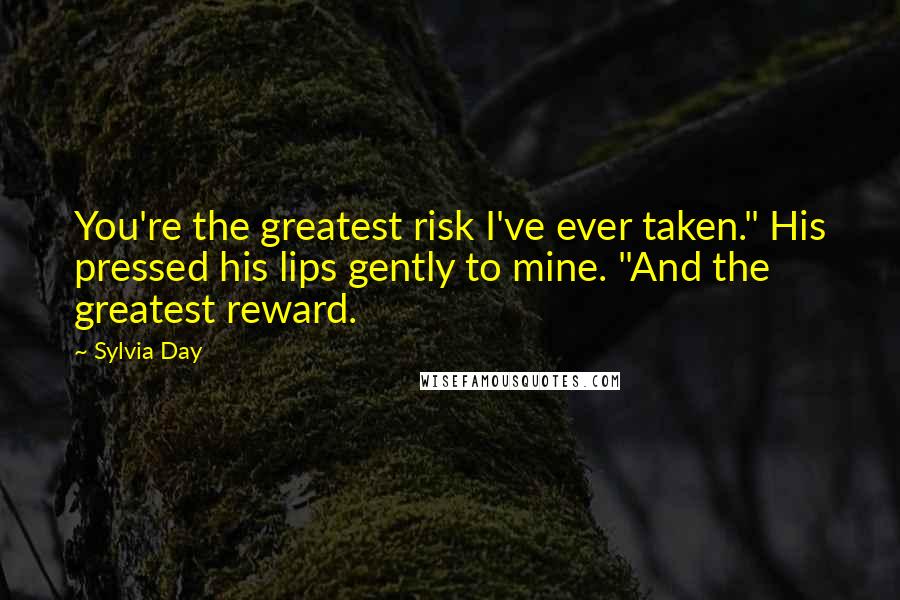 You're the greatest risk I've ever taken." His pressed his lips gently to mine. "And the greatest reward.

~ Sylvia Day

WISEFAMOUSQUOTES.COM